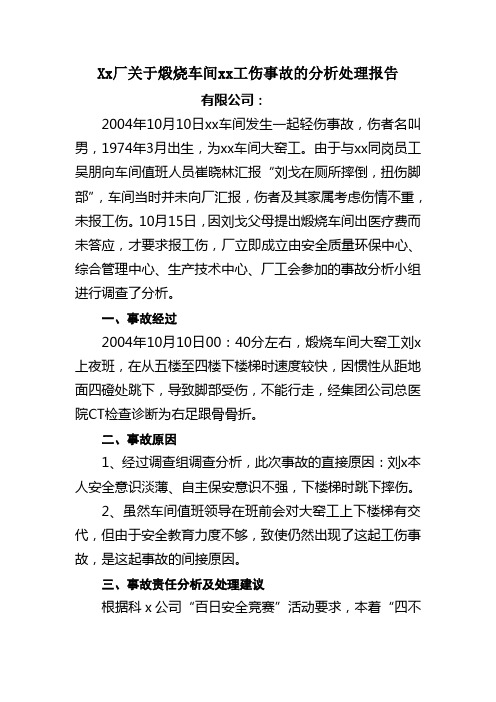 Xx厂关于煅烧车间xx工伤事故的分析处理报告

有限公司：

2004年10月10日xx车间发生一起轻伤事故，伤者名叫男，1974年3月出生，为xx车间大窑工。由于与xx同岗员工吴朋向车间值班人员崔晓林汇报“刘戈在厕所摔倒，扭伤脚部”，车间当时并未向厂汇报，伤者及其家属考虑伤情不重，未报工伤。10月15日，因刘戈父母提出煅烧车间出医疗费而未答应，才要求报工伤，厂立即成立由安全质量环保中心、综合管理中心、生产技术中心、厂工会参加的事故分析小组进行调查了分析。

一、事故经过

2004年10月10日00：40分左右，煅烧车间大窑工刘x上夜班，在从五楼至四楼下楼梯时速度较快，因惯性从距地面四磴处跳下，导致脚部受伤，不能行走，经集团公司总医院CT检查诊断为右足跟骨骨折。

二、事故原因

1、经过调查组调查分析，此次事故的直接原因：刘x本人安全意识淡薄、自主保安意识不强，下楼梯时跳下摔伤。

2、虽然车间值班领导在班前会对大窑工上下楼梯有交代，但由于安全教育力度不够，致使仍然出现了这起工伤事故，是这起事故的间接原因。

三、事故责任分析及处理建议

根据科 x 公司“百日安全竞赛”活动要求，本着“四不